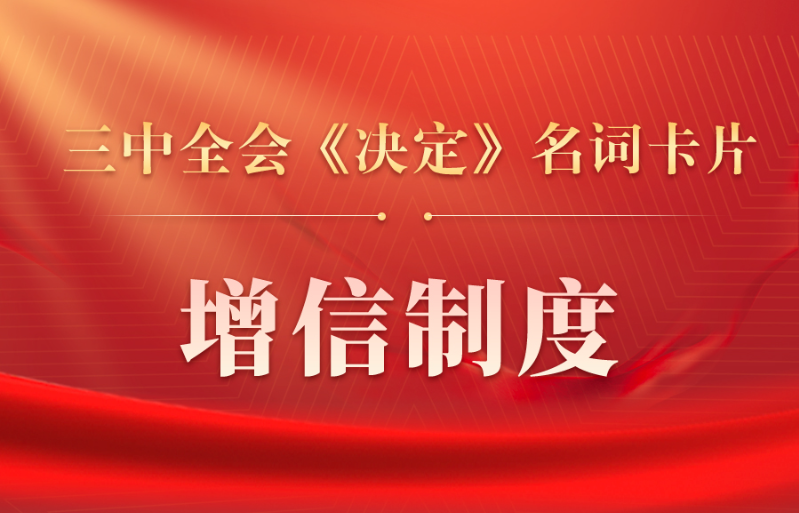 三中全会《决定》名词卡片

增信制度